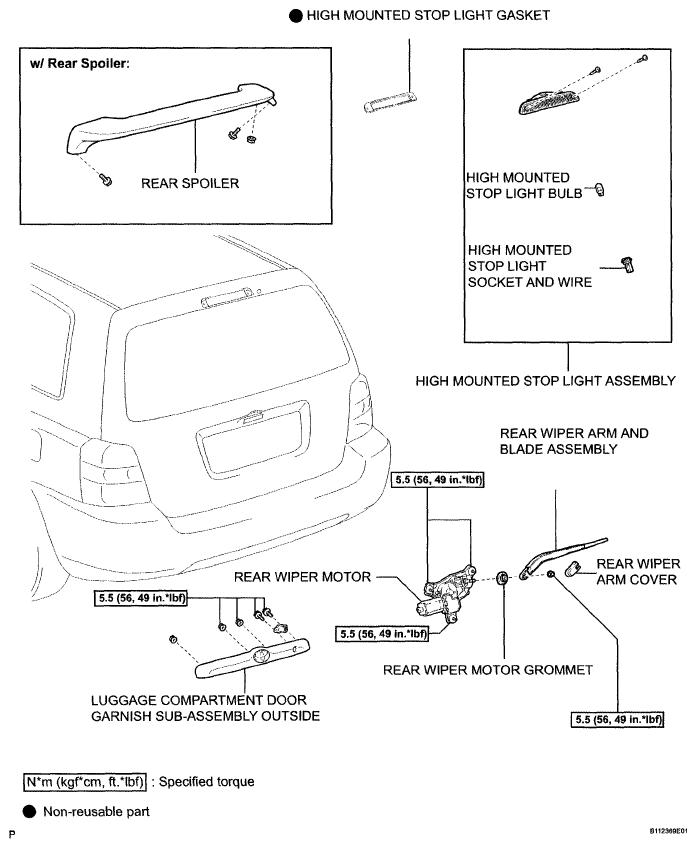 ● HIGH MOUNTED STOP LIGHT GASKET

w/ Rear Spoiler:

REAR SPOILER

HIGH MOUNTED STOP LIGHT BULB

HIGH MOUNTED STOP LIGHT SOCKET AND WIRE

HIGH MOUNTED STOP LIGHT ASSEMBLY

REAR WIPER ARM AND BLADE ASSEMBLY

5.5 (56, 49 in.*lbf)

REAR WIPER MOTOR

REAR WIPER ARM COVER

5.5 (56, 49 in.*lbf)

5.5 (56, 49 in.*lbf)

REAR WIPER MOTOR GROMMET

LUGGAGE COMPARTMENT DOOR GARNISH SUB-ASSEMBLY OUTSIDE

5.5 (56, 49 in.*lbf)

N*m (kgf*cm, ft.*lbf) : Specified torque

● Non-reusable part

P

B112369E01